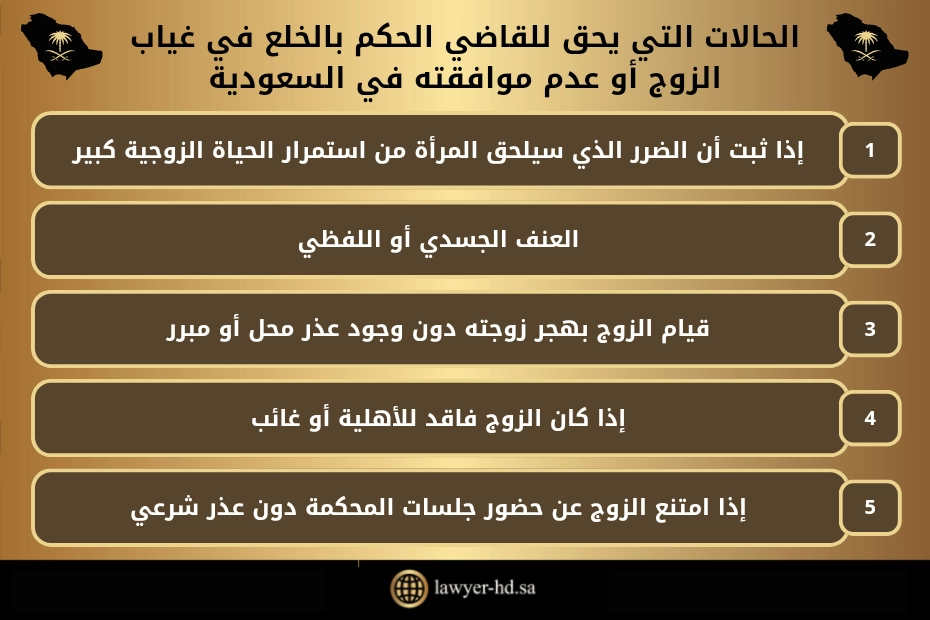 الحالات التي يحق للقاضي الحكم بالخلع في غياب الزوج أو عدم موافقته في السعودية

1
إذا ثبت أن الضرر الذي سيلحق المرأة من استمرار الحياة الزوجية كبير

2
العنف الجسدي أو اللفظي

3
قيام الزوج بهجر زوجته دون وجود عذر محل أو مبرر

4
إذا كان الزوج فاقد للأهلية أو غائب

5
إذا امتنع الزوج عن حضور جلسات المحكمة دون عذر شرعي

lawyer-hd.sa